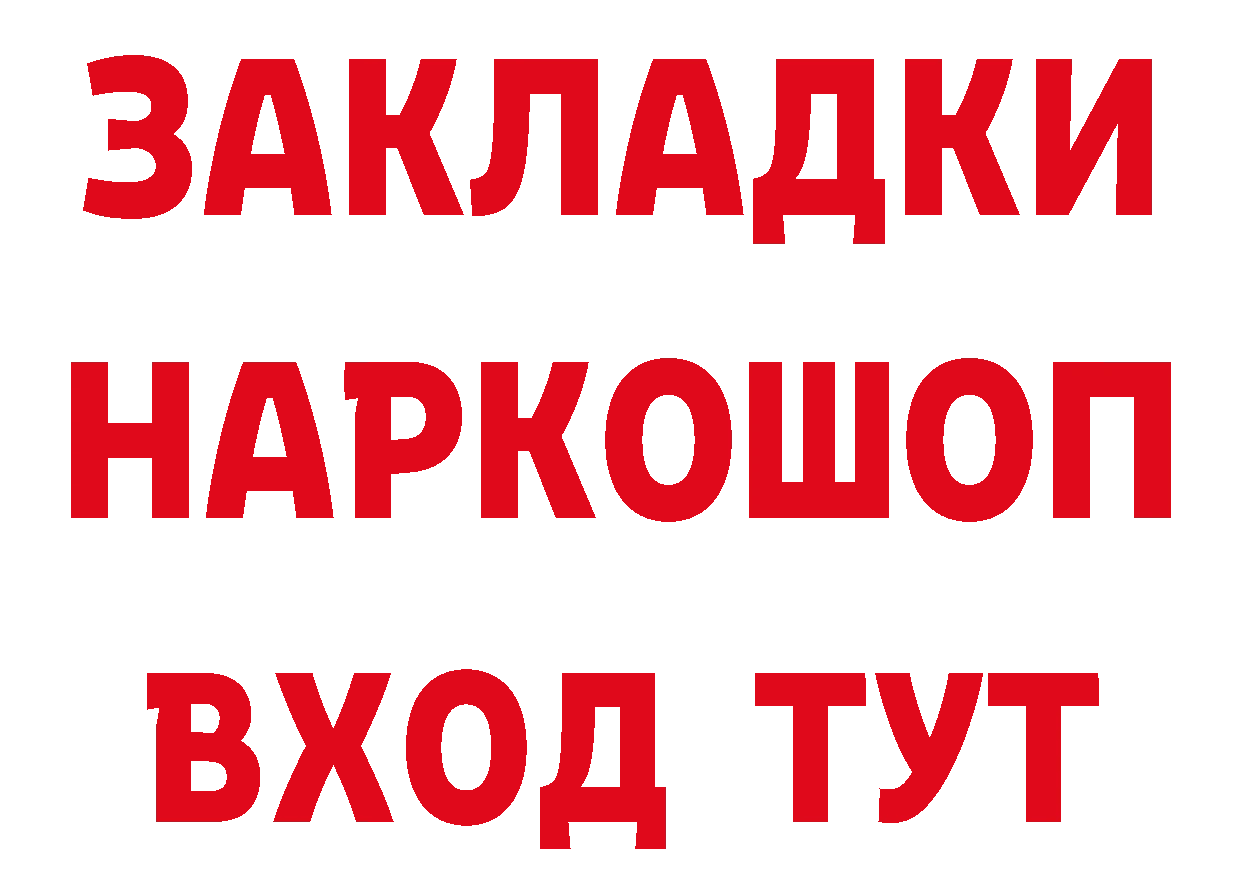 ЗАКЛАДКИ
НАРКОШОП
ВХОД ТУТ